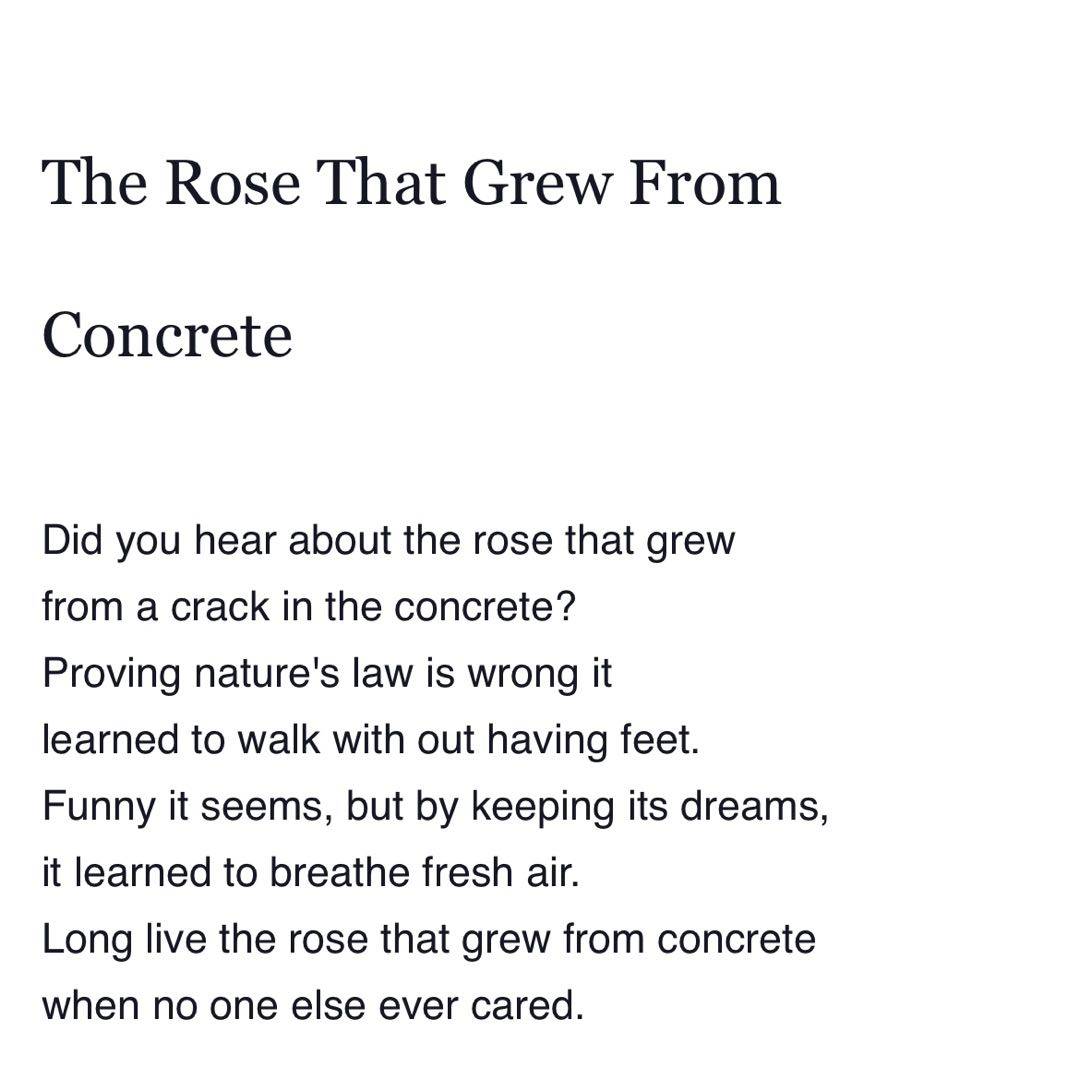 The Rose That Grew From Concrete

Did you hear about the rose that grew
from a crack in the concrete?
Proving nature's law is wrong it
learned to walk with out having feet.
Funny it seems, but by keeping its dreams,
it learned to breathe fresh air.
Long live the rose that grew from concrete
when no one else ever cared.